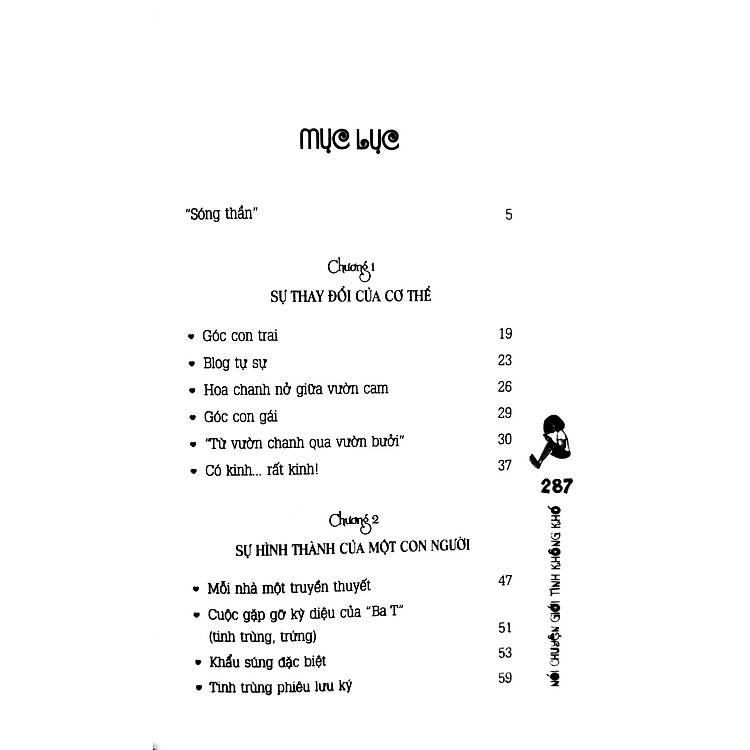 MỤC LỤC

"Sóng thần" 5

Chương 1

SỰ THAY ĐỔI CỦA CƠ THỂ

• Góc con trai 19
• Blog tự sự 23
• Hoa chanh nở giữa vườn cam 26
• Góc con gái 29
• "Từ vườn chanh qua vườn bưởi" 30
• Có kinh... rất kinh! 37

Chương 2

SỰ HÌNH THÀNH CỦA MỘT CON NGƯỜI

• Mỗi nhà một truyền thuyết 47
• Cuộc gặp gỡ kỳ diệu của "Ba T" (tinh trùng, trứng) 51
• Khẩu súng đặc biệt 53
• Tinh trùng phiêu lưu ký 59

287

NÓI CHUYỆN GIỚI TÍNH KHÔNG KHÓ